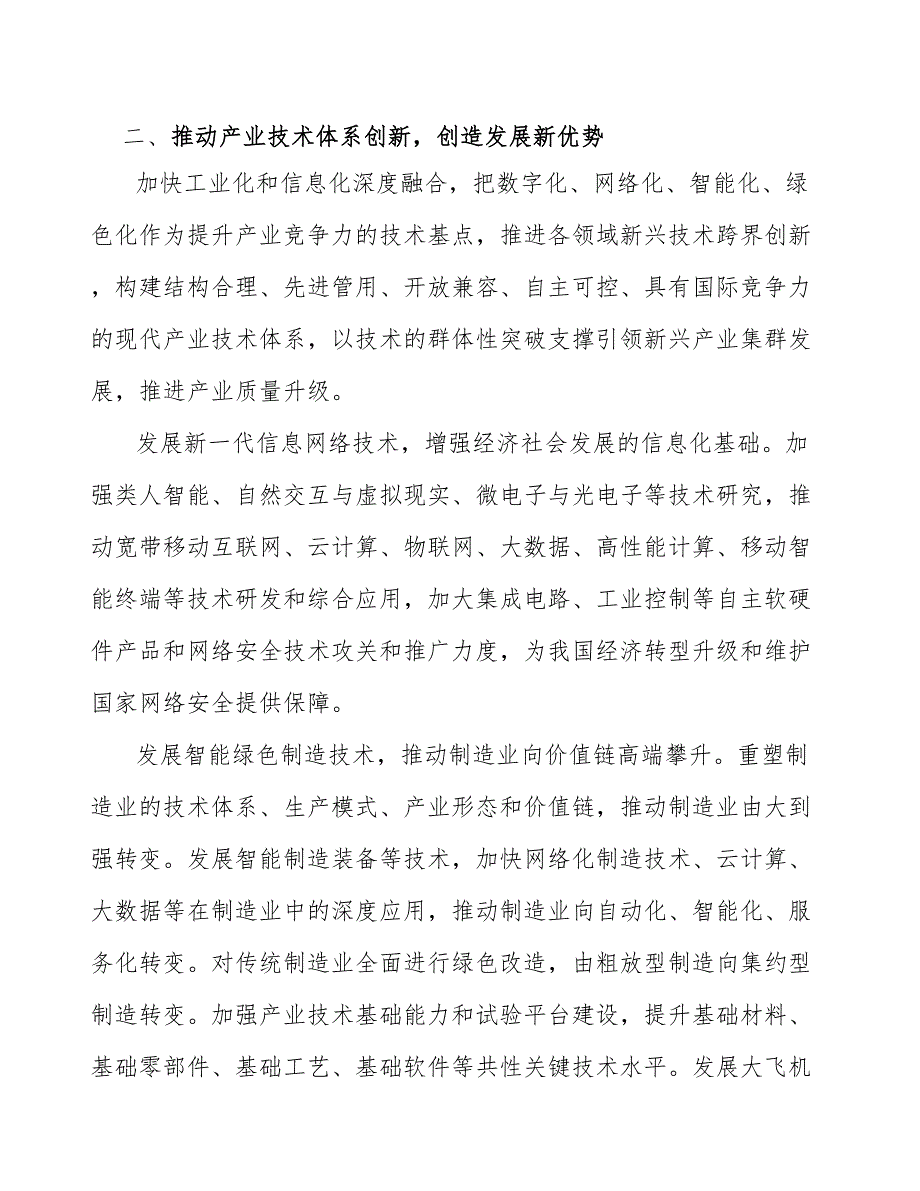 二、推动产业技术体系创新，创造发展新优势

加快工业化和信息化深度融合，把数字化、网络化、智能化、绿色化作为提升产业竞争力的技术基点，推进各领域新兴技术跨界创新，构建结构合理、先进管用、开放兼容、自主可控、具有国际竞争力的现代产业技术体系，以技术的群体性突破支撑引领新兴产业集群发展，推进产业质量升级。

发展新一代信息网络技术，增强经济社会发展的信息化基础。加强类人智能、自然交互与虚拟现实、微电子与光电子等技术研究，推动宽带移动互联网、云计算、物联网、大数据、高性能计算、移动智能终端等技术研发和综合应用，加大集成电路、工业控制等自主软硬件产品和网络安全技术攻关和推广力度，为我国经济转型升级和维护国家网络安全提供保障。

发展智能绿色制造技术，推动制造业向价值链高端攀升。重塑制造业的技术体系、生产模式、产业形态和价值链，推动制造业由大到强转变。发展智能制造装备等技术，加快网络化制造技术、云计算、大数据等在制造业中的深度应用，推动制造业向自动化、智能化、服务化转变。对传统制造业全面进行绿色改造，由粗放型制造向集约型制造转变。加强产业技术基础能力和试验平台建设，提升基础材料、基础零部件、基础工艺、基础软件等共性关键技术水平。发展大飞机